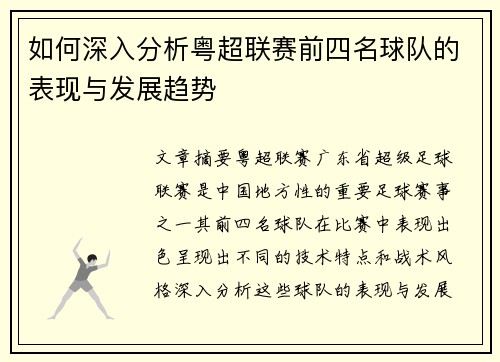 如何深入分析粤超联赛前四名球队的表现与发展趋势

文章摘要粤超联赛广东省超级足球联赛是中国地方性的重要足球赛事之一其前四名球队在比赛中表现出色呈现出不同的技术特点和战术风格深入分析这些球队的表现与发展